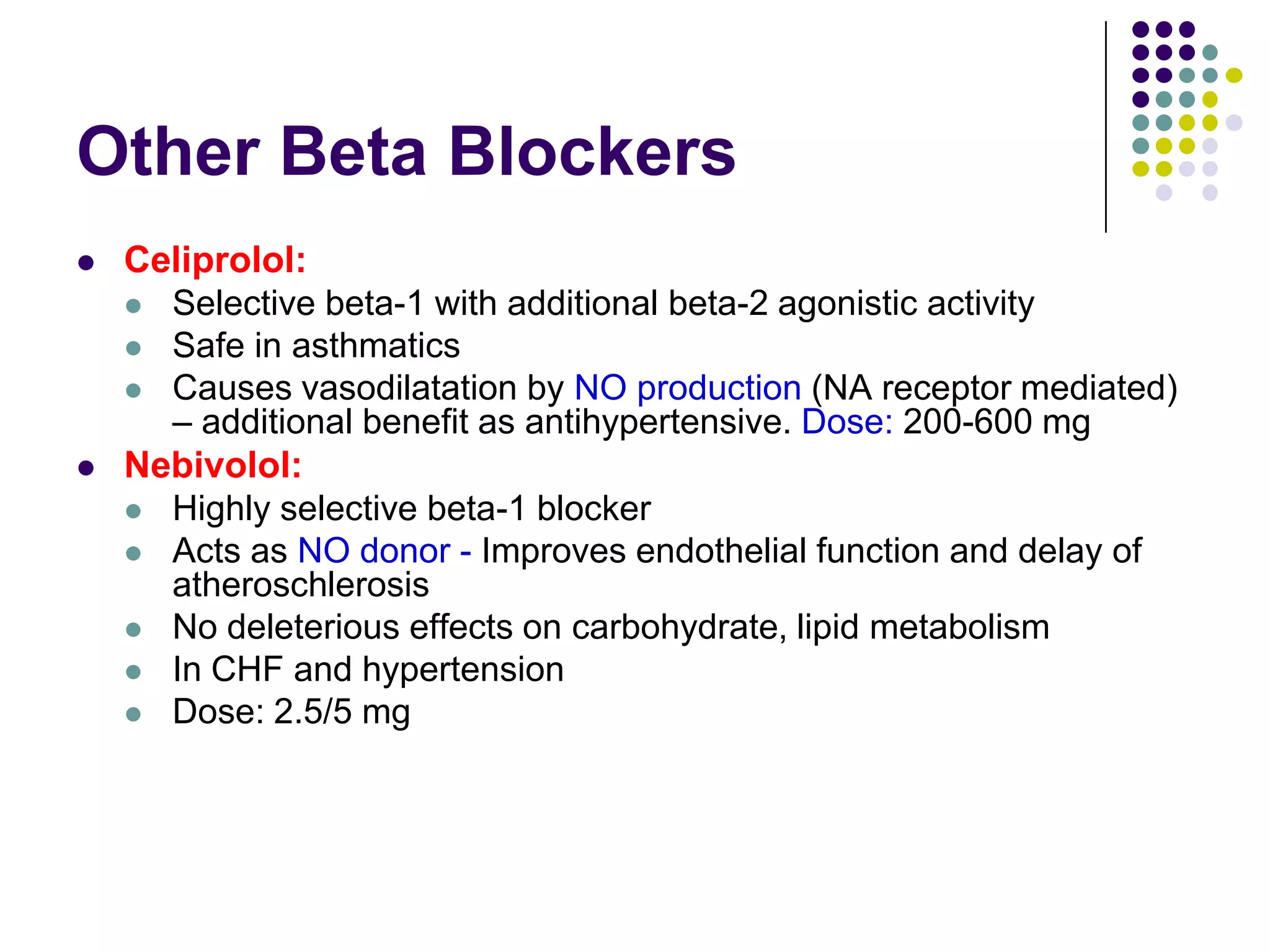 Other Beta Blockers

- Celiprolol:
  - Selective beta-1 with additional beta-2 agonistic activity
  - Safe in asthmatics
  - Causes vasodilatation by NO production (NA receptor mediated) – additional benefit as antihypertensive. Dose: 200-600 mg
- Nebivolol:
  - Highly selective beta-1 blocker
  - Acts as NO donor - Improves endothelial function and delay of atheroschlerosis
  - No deleterious effects on carbohydrate, lipid metabolism
  - In CHF and hypertension
  - Dose: 2.5/5 mg